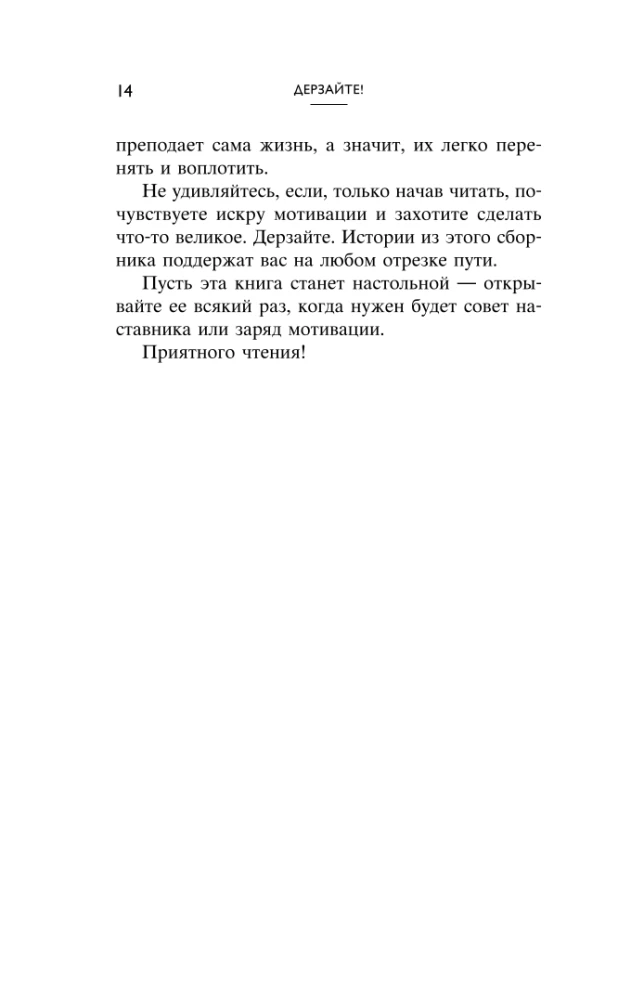 14 ДЕРЗАЙТЕ!

преподает сама жизнь, а значит, их легко перенять и воплотить.

Не удивляйтесь, если, только начав читать, почувствуете искру мотивации и захотите сделать что-то великое. Дерзайте. Истории из этого сборника поддержат вас на любом отрезке пути.

Пусть эта книга станет настольной — открывайте ее всякий раз, когда нужен будет совет наставника или заряд мотивации.

Приятного чтения!